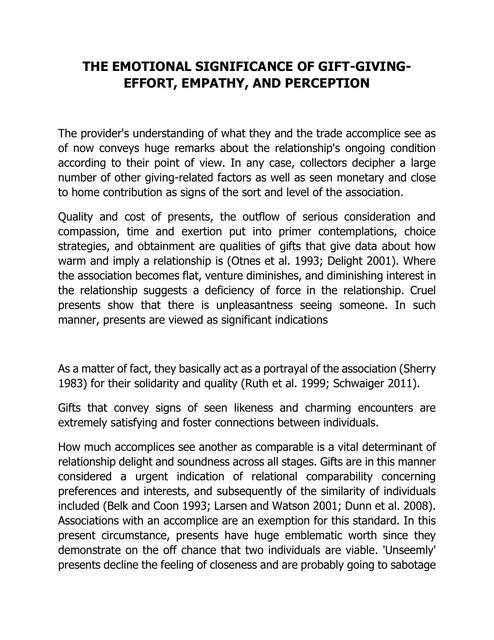 THE EMOTIONAL SIGNIFICANCE OF GIFT-GIVING- EFFORT, EMPATHY, AND PERCEPTION

The provider's understanding of what they and the trade accomplice see as of now conveys huge remarks about the relationship's ongoing condition according to their point of view. In any case, collectors decipher a large number of other giving-related factors as well as seen monetary and close to home contribution as signs of the sort and level of the association.

Quality and cost of presents, the outflow of serious consideration and compassion, time and exertion put into primer contemplations, choice strategies, and obtainment are qualities of gifts that give data about how warm and imply a relationship is (Otnes et al. 1993; Delight 2001). Where the association becomes flat, venture diminishes, and diminishing interest in the relationship suggests a deficiency of force in the relationship. Cruel presents show that there is unpleasantness seeing someone. In such manner, presents are viewed as significant indications

As a matter of fact, they basically act as a portrayal of the association (Sherry 1983) for their solidarity and quality (Ruth et al. 1999; Schwaiger 2011).

Gifts that convey signs of seen likeness and charming encounters are extremely satisfying and foster connections between individuals.

How much accomplices see another as comparable is a vital determinant of relationship delight and soundness across all stages. Gifts are in this manner considered a urgent indication of relational comparability concerning preferences and interests, and subsequently of the similarity of individuals included (Belk and Coon 1993; Larsen and Watson 2001; Dunn et al. 2008). Associations with an accomplice are an exemption for this standard. In this present circumstance, presents have huge emblematic worth since they demonstrate on the off chance that two individuals are viable. 'Unseemly' presents decline the feeling of closeness and are probably going to sabotage